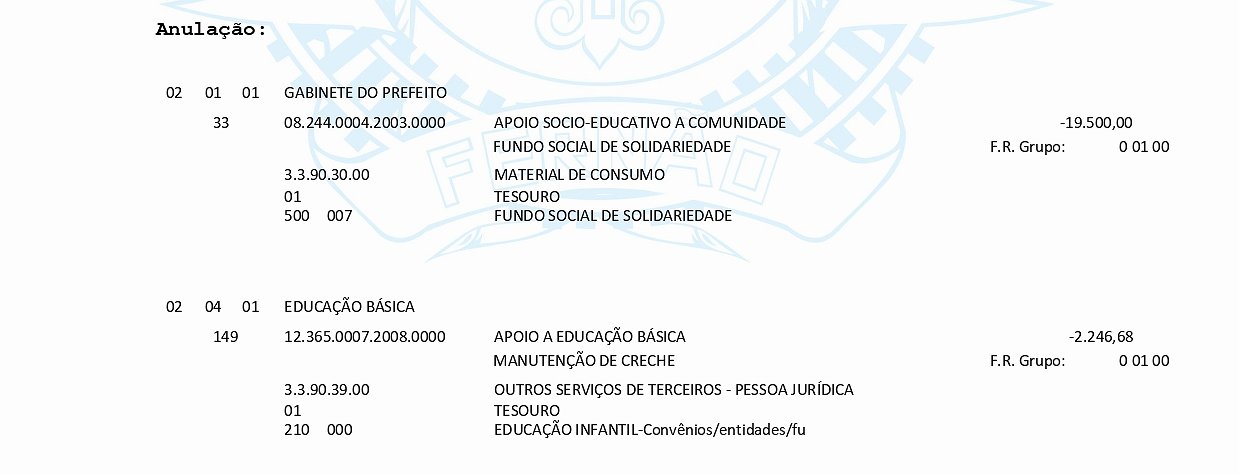 Anulação:

02 01 01 GABINETE DO PREFEITO

33 08.244.0004.2003.0000 APOIO SOCIO-EDUCATIVO A COMUNIDADE -19.500,00

FUNDO SOCIAL DE SOLIDARIEDADE F.R. Grupo: 0 01 00

3.3.90.30.00 MATERIAL DE CONSUMO
01 TESOURO
500 007 FUNDO SOCIAL DE SOLIDARIEDADE

02 04 01 EDUCAÇÃO BÁSICA

149 12.365.0007.2008.0000 APOIO A EDUCAÇÃO BÁSICA -2.246,68

MANUTENÇÃO DE CRECHE F.R. Grupo: 0 01 00

3.3.90.39.00 OUTROS SERVIÇOS DE TERCEIROS - PESSOA JURÍDICA
01 TESOURO
210 000 EDUCAÇÃO INFANTIL-Convênios/entidades/fu

FERNÃO